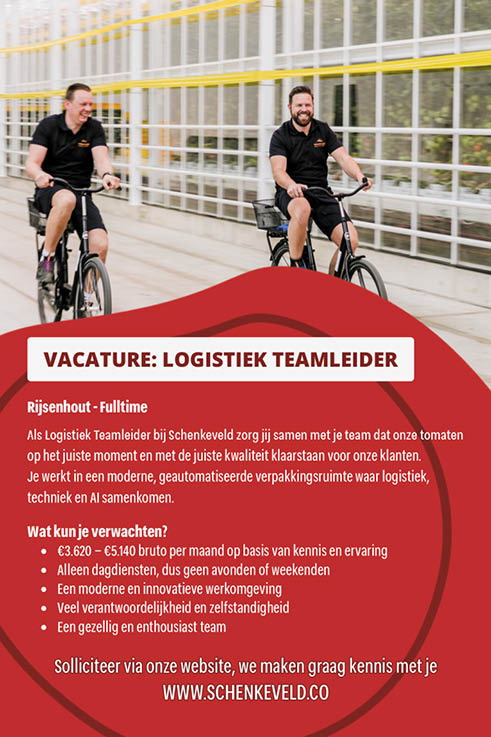 VACATURE: LOGISTIEK TEAMLEIDER

Rijsenhout - Fulltime

Als Logistiek Teamleider bij Schenkeveld zorg jij samen met je team dat onze tomaten op het juiste moment en met de juiste kwaliteit klaarstaan voor onze klanten. Je werkt in een moderne, geautomatiseerde verpakkingsruimte waar logistiek, techniek en AI samenkomen.

Wat kun je verwachten?
- €3.620 – €5.140 bruto per maand op basis van kennis en ervaring
- Alleen dagdiensten, dus geen avonden of weekenden
- Een moderne en innovatieve werkomgeving
- Veel verantwoordelijkheid en zelfstandigheid
- Een gezellig en enthousiast team

Solliciteer via onze website, we maken graag kennis met je
WWW.SCHENKEVELD.CO